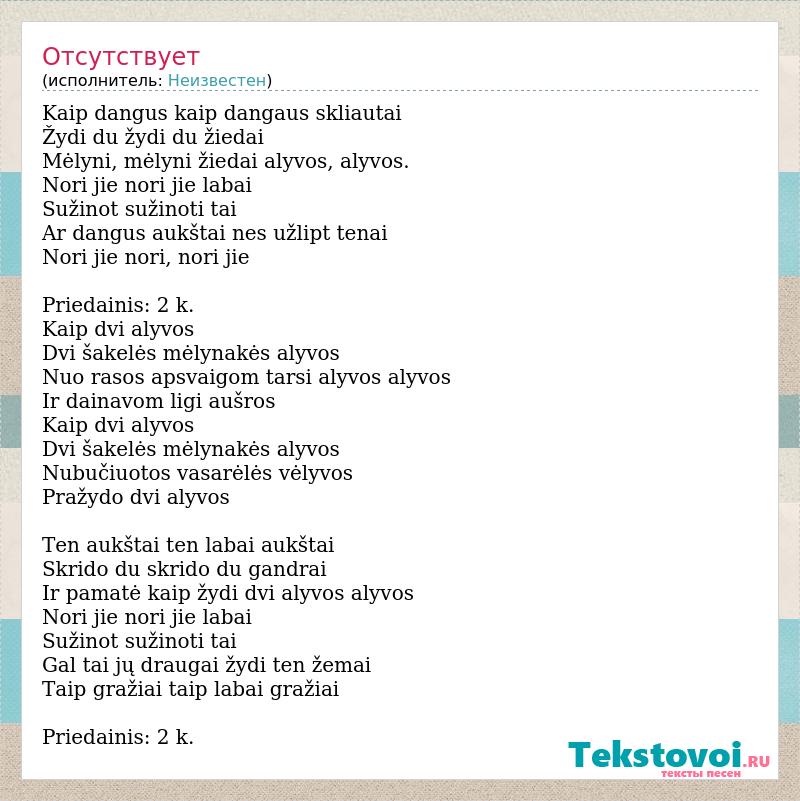 Отсутствует
(исполнитель: Неизвестен)

Kaip dangus kaip dangaus skliautai
Žydi du žydi du žiedai
Mėlyni, mėlyni žiedai alyvos, alyvos.
Nori jie nori jie labai
Sužinot sužinoti tai
Ar dangus aukštai nes užlipt tenai
Nori jie nori, nori jie

Priedainis: 2 k.
Kaip dvi alyvos
Dvi šakelės mėlynakės alyvos
Nuo rasos apsvaigom tarsi alyvos alyvos
Ir dainavom ligi aušros
Kaip dvi alyvos
Dvi šakelės mėlynakės alyvos
Nubučiuotos vasarėlės vėlyvos
Pražydo dvi alyvos

Ten aukštai ten labai aukštai
Skrido du skrido du gandrai
Ir pamatė kaip žydi dvi alyvos alyvos
Nori jie nori jie labai
Sužinot sužinoti tai
Gal tai jų draugai žydi ten žemai
Taip gražiai taip labai gražiai

Priedainis: 2 k.

Tekstovoi.RU
тексты песен